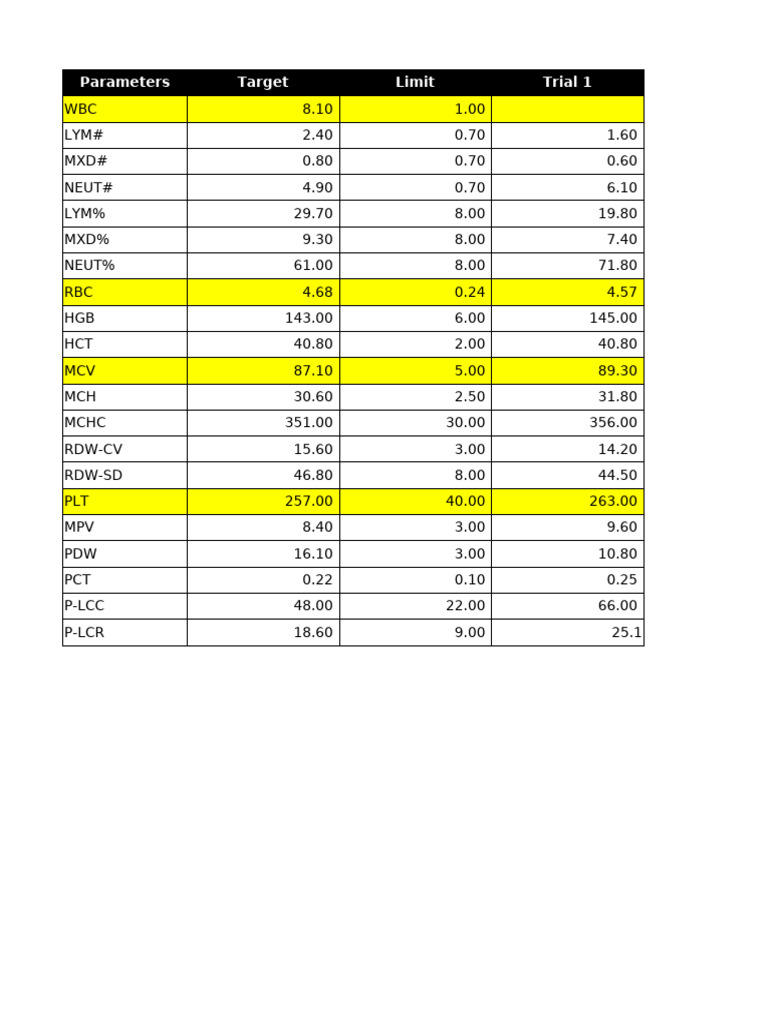 | Parameters | Target | Limit | Trial 1 |
|---|---|---|---|
| WBC | 8.10 | 1.00 | |
| LYM# | 2.40 | 0.70 | 1.60 |
| MXD# | 0.80 | 0.70 | 0.60 |
| NEUT# | 4.90 | 0.70 | 6.10 |
| LYM% | 29.70 | 8.00 | 19.80 |
| MXD% | 9.30 | 8.00 | 7.40 |
| NEUT% | 61.00 | 8.00 | 71.80 |
| RBC | 4.68 | 0.24 | 4.57 |
| HGB | 143.00 | 6.00 | 145.00 |
| HCT | 40.80 | 2.00 | 40.80 |
| MCV | 87.10 | 5.00 | 89.30 |
| MCH | 30.60 | 2.50 | 31.80 |
| MCHC | 351.00 | 30.00 | 356.00 |
| RDW-CV | 15.60 | 3.00 | 14.20 |
| RDW-SD | 46.80 | 8.00 | 44.50 |
| PLT | 257.00 | 40.00 | 263.00 |
| MPV | 8.40 | 3.00 | 9.60 |
| PDW | 16.10 | 3.00 | 10.80 |
| PCT | 0.22 | 0.10 | 0.25 |
| P-LCC | 48.00 | 22.00 | 66.00 |
| P-LCR | 18.60 | 9.00 | 25.1 |